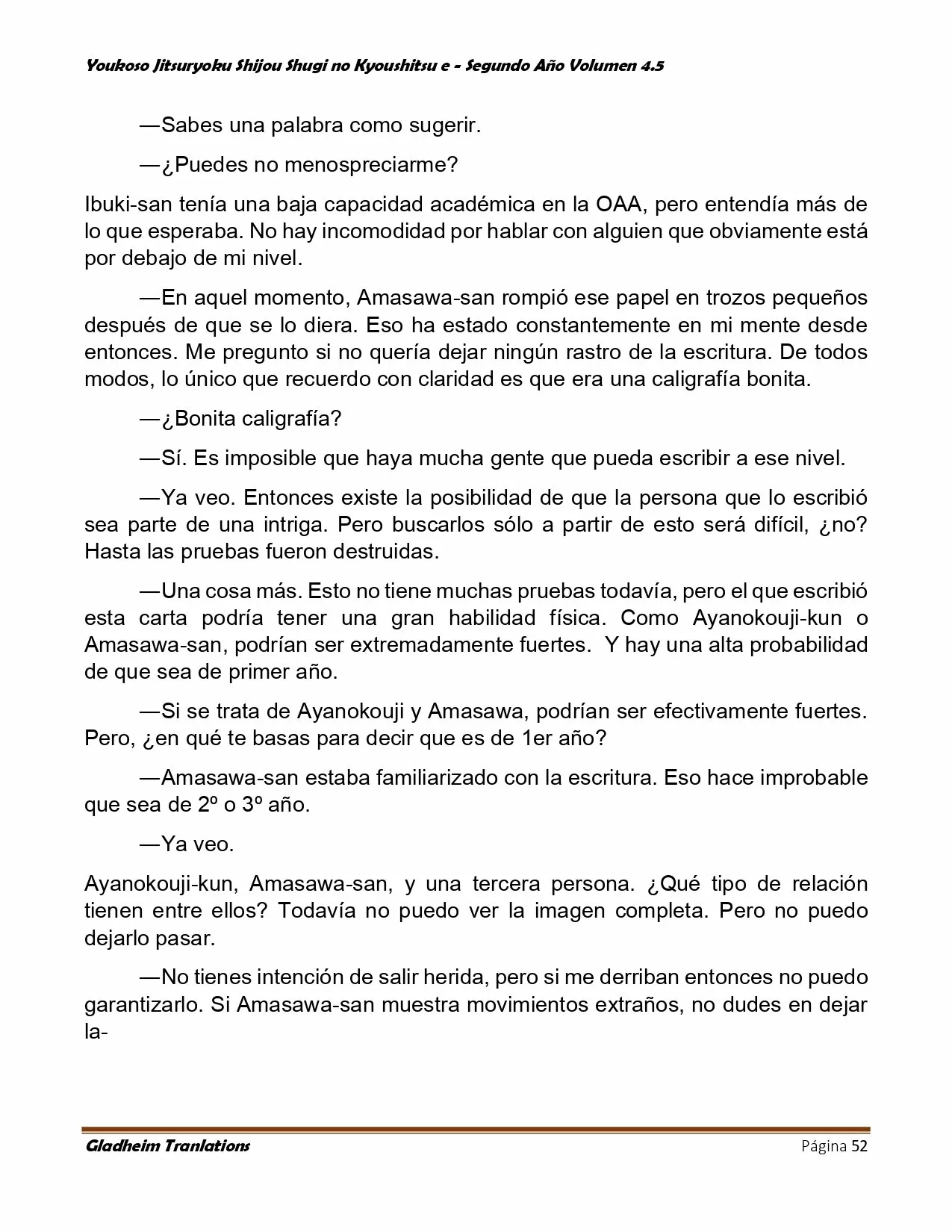 Youkoso Jitsuryoku Shijou Shugi no Kyoushitsu e - Segundo Año Volumen 4.5

—Sabes una palabra como sugerir.

—¿Puedes no menospreciarme?

Ibuki-san tenía una baja capacidad académica en la OAA, pero entendía más de lo que esperaba. No hay incomodidad por hablar con alguien que obviamente está por debajo de mi nivel.

—En aquel momento, Amasawa-san rompió ese papel en trozos pequeños después de que se lo diera. Eso ha estado constantemente en mi mente desde entonces. Me pregunto si no quería dejar ningún rastro de la escritura. De todos modos, lo único que recuerdo con claridad es que era una caligrafía bonita.

—¿Bonita caligrafía?

—Sí. Es imposible que haya mucha gente que pueda escribir a ese nivel.

—Ya veo. Entonces existe la posibilidad de que la persona que lo escribió sea parte de una intriga. Pero buscarlos sólo a partir de esto será difícil, ¿no? Hasta las pruebas fueron destruidas.

—Una cosa más. Esto no tiene muchas pruebas todavía, pero el que escribió esta carta podría tener una gran habilidad física. Como Ayanokouji-kun o Amasawa-san, podrían ser extremadamente fuertes. Y hay una alta probabilidad de que sea de primer año.

—Si se trata de Ayanokouji y Amasawa, podrían ser efectivamente fuertes. Pero, ¿en qué te basas para decir que es de 1er año?

—Amasawa-san estaba familiarizado con la escritura. Eso hace improbable que sea de 2º o 3º año.

—Ya veo.

Ayanokouji-kun, Amasawa-san, y una tercera persona. ¿Qué tipo de relación tienen entre ellos? Todavía no puedo ver la imagen completa. Pero no puedo dejarlo pasar.

—No tienes intención de salir herida, pero si me derriban entonces no puedo garantizarlo. Si Amasawa-san muestra movimientos extraños, no dudes en dejar la-

Gladheim Tranlations

Página 52